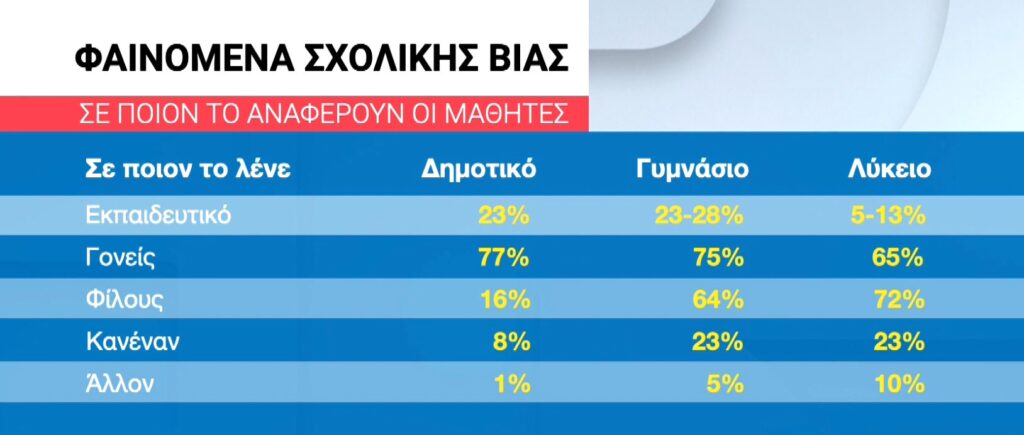 ΦΑΙΝΟΜΕΝΑ ΣΧΟΛΙΚΗΣ ΒΙΑΣ

ΣΕ ΠΟΙΟΝ ΤΟ ΑΝΑΦΕΡΟΥΝ ΟΙ ΜΑΘΗΤΕΣ

| Σε ποιον το λένε | Δημοτικό | Γυμνάσιο | Λύκειο |
|---|---|---|---|
| Εκπαιδευτικό | 23% | 23-28% | 5-13% |
| Γονείς | 77% | 75% | 65% |
| Φίλους | 16% | 64% | 72% |
| Κανέναν | 8% | 23% | 23% |
| Άλλον | 1% | 5% | 10% |